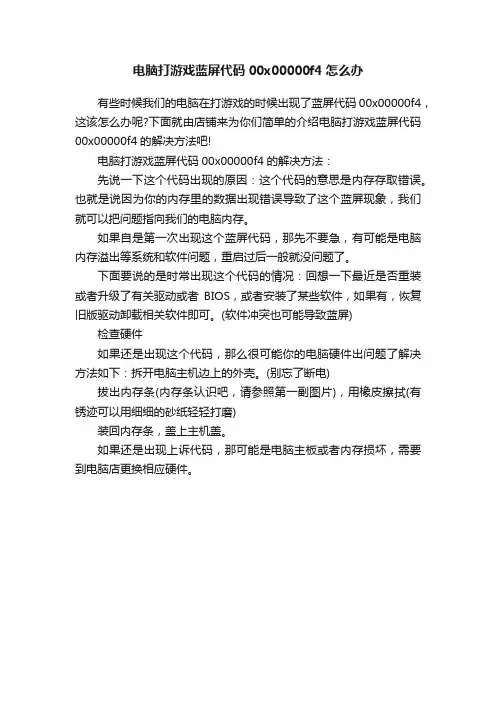 电脑打游戏蓝屏代码 00x00000f4 怎么办

有些时候我们的电脑在打游戏的时候出现了蓝屏代码 00x00000f4，这该怎么办呢?下面就由店铺来为你们简单的介绍电脑打游戏蓝屏代码 00x00000f4 的解决方法吧!

电脑打游戏蓝屏代码 00x00000f4 的解决方法：

先说一下这个代码出现的原因：这个代码的意思是内存存取错误。也就是说因为你的内存里的数据出现错误导致了这个蓝屏现象，我们就可以把问题指向我们的电脑内存。

如果自是第一次出现这个蓝屏代码，那先不要急，有可能是电脑内存溢出等系统和软件问题，重启过后一般就没问题了。

下面要说的是时常出现这个代码的情况：回想一下最近是否重装或者升级了有关驱动或者 BIOS，或者安装了某些软件，如果有，恢复旧版驱动卸载相关软件即可。(软件冲突也可能导致蓝屏)

检查硬件

如果还是出现这个代码，那么很可能你的电脑硬件出问题了解决方法如下：拆开电脑主机边上的外壳。(别忘了断电)

拔出内存条(内存条认识吧，请参照第一副图片)，用橡皮擦拭(有锈迹可以用细细的砂纸轻轻打磨)

装回内存条，盖上主机盖。

如果还是出现上诉代码，那可能是电脑主板或者内存损坏，需要到电脑店更换相应硬件。